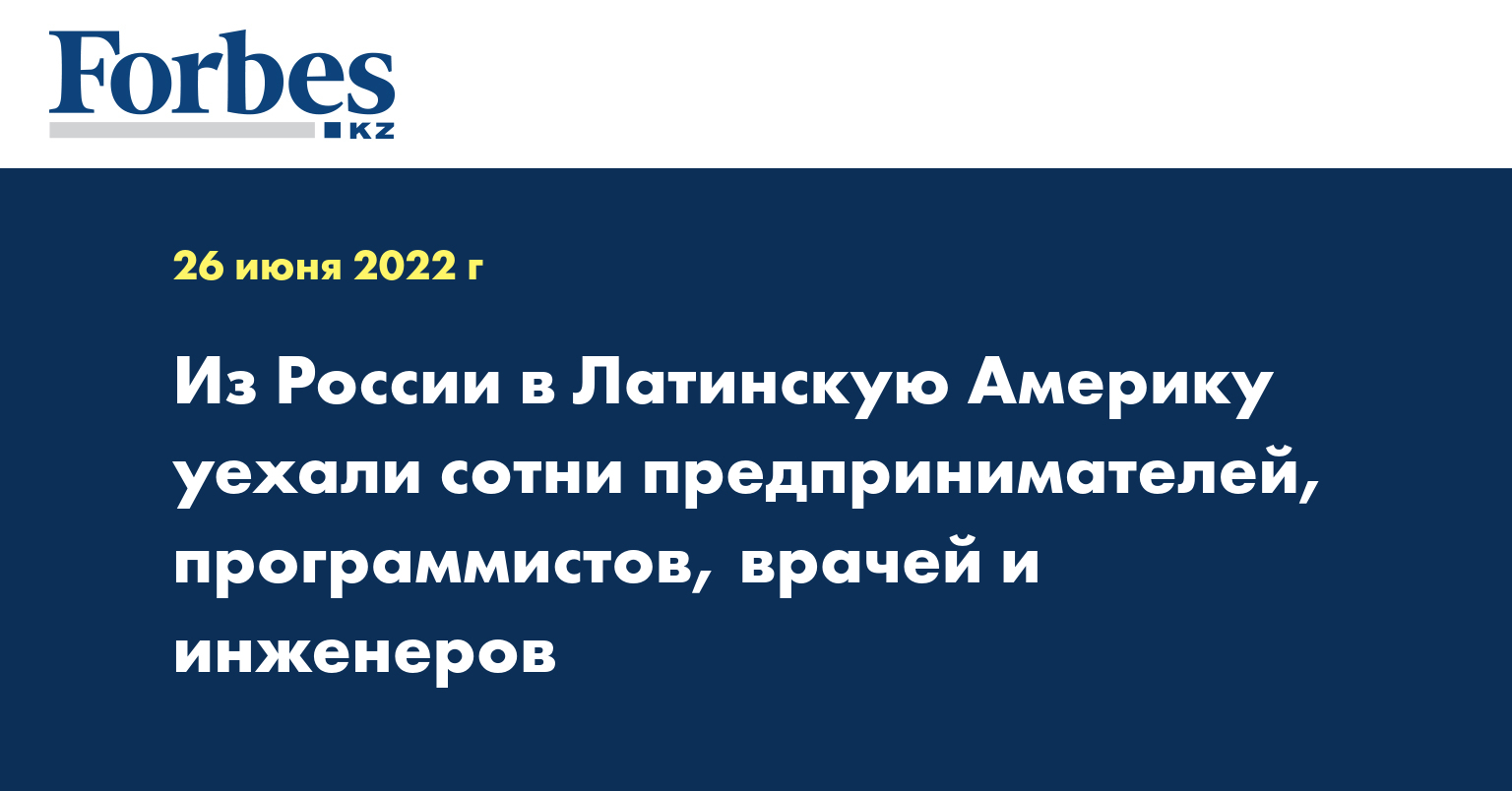 Forbes
KZ

26 июня 2022 г

Из России в Латинскую Америку уехали сотни предпринимателей, программистов, врачей и инженеров